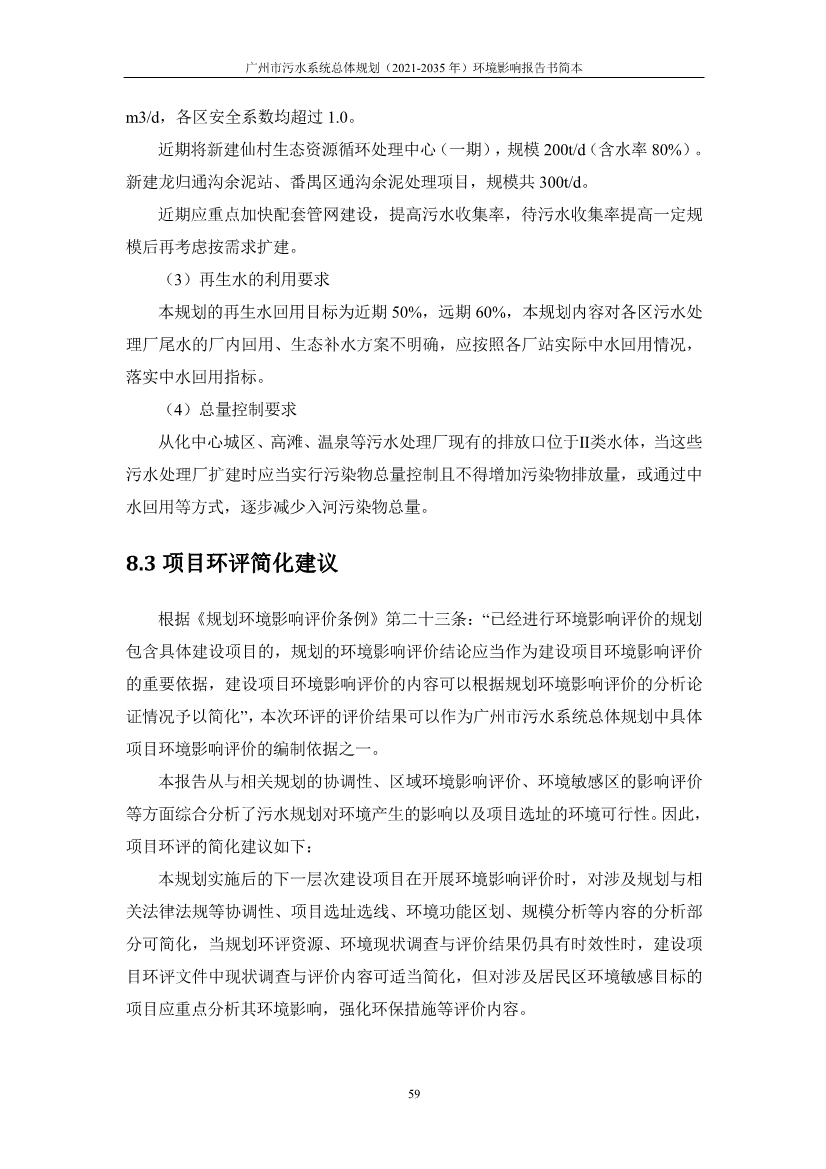 广州市污水系统总体规划（2021-2035 年）环境影响报告书简本

m3/d，各区安全系数均超过 1.0。

近期将新建仙村生态资源循环处理中心（一期），规模 200t/d（含水率 80%）。新建龙归通沟余泥站、番禺区通沟余泥处理项目，规模共 300t/d。

近期应重点加快配套管网建设，提高污水收集率，待污水收集率提高一定规模后再考虑按需求扩建。

（3）再生水的利用要求

本规划的再生水回用目标为近期 50%，远期 60%，本规划内容对各区污水处理厂尾水的厂内回用、生态补水方案不明确，应按照各厂站实际中水回用情况，落实中水回用指标。

（4）总量控制要求

从化中心城区、高滩、温泉等污水处理厂现有的排放口位于II类水体，当这些污水处理厂扩建时应当实行污染物总量控制且不得增加污染物排放量，或通过中水回用等方式，逐步减少入河污染物总量。

8.3 项目环评简化建议

根据《规划环境影响评价条例》第二十三条：“已经进行环境影响评价的规划包含具体建设项目的，规划的环境影响评价结论应当作为建设项目环境影响评价的重要依据，建设项目环境影响评价的内容可以根据规划环境影响评价的分析论证情况予以简化”，本次环评的评价结果可以作为广州市污水系统总体规划中具体项目环境影响评价的编制依据之一。

本报告从与相关规划的协调性、区域环境影响评价、环境敏感区的影响评价等方面综合分析了污水规划对环境产生的影响以及项目选址的环境可行性。因此，项目环评的简化建议如下：

本规划实施后的下一层次建设项目在开展环境影响评价时，对涉及规划与相关法律法规等协调性、项目选址选线、环境功能区划、规模分析等内容的分析部分可简化，当规划环评资源、环境现状调查与评价结果仍具有时效性时，建设项目环评文件中现状调查与评价内容可适当简化，但对涉及居民区环境敏感目标的项目应重点分析其环境影响，强化环保措施等评价内容。

59